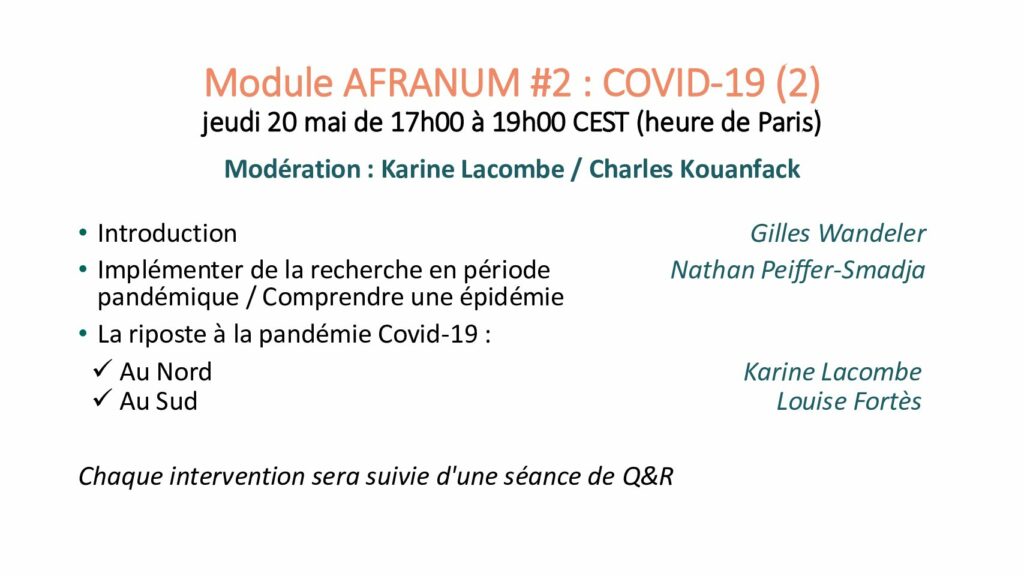 Module AFRANUM #2 : COVID-19 (2)
jeudi 20 mai de 17h00 à 19h00 CEST (heure de Paris)

Modération : Karine Lacombe / Charles Kouanfack

• Introduction Gilles Wandeler
• Implémenter de la recherche en période pandémique / Comprendre une épidémie Nathan Peiffer-Smadja
• La riposte à la pandémie Covid-19 :
✓ Au Nord Karine Lacombe
✓ Au Sud Louise Fortès

Chaque intervention sera suivie d'une séance de Q&R